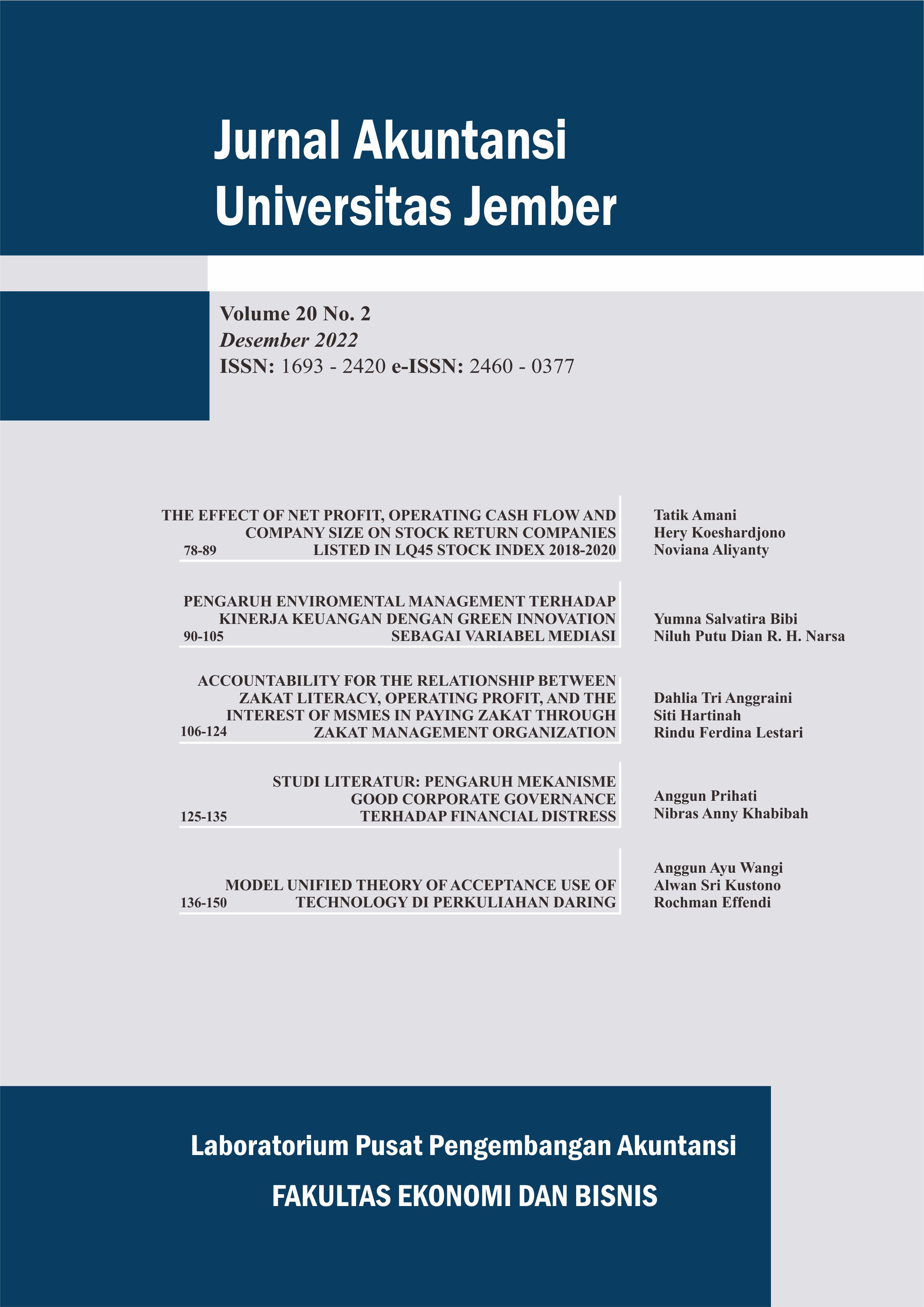 Jurnal Akuntansi
Universitas Jember

Volume 20 No. 2
Desember 2022
ISSN: 1693 - 2420 e-ISSN: 2460 - 0377

THE EFFECT OF NET PROFIT, OPERATING CASH FLOW AND COMPANY SIZE ON STOCK RETURN COMPANIES LISTED IN LQ45 STOCK INDEX 2018-2020
78-89
Tatik Amani
Hery Koeshardjono
Noviana Aliyanty

PENGARUH ENVIROMENTAL MANAGEMENT TERHADAP KINERJA KEUANGAN DENGAN GREEN INNOVATION SEBAGAI VARIABEL MEDIASI
90-105
Yumna Salvatira Bibi
Niluh Putu Dian R. H. Narsa

ACCOUNTABILITY FOR THE RELATIONSHIP BETWEEN ZAKAT LITERACY, OPERATING PROFIT, AND THE INTEREST OF MSMES IN PAYING ZAKAT THROUGH ZAKAT MANAGEMENT ORGANIZATION
106-124
Dahlia Tri Anggraini
Siti Hartinah
Rindu Ferdina Lestari

STUDI LITERATUR: PENGARUH MEKANISME GOOD CORPORATE GOVERNANCE TERHADAP FINANCIAL DISTRESS
125-135
Anggun Prihati
Nibras Anny Khabibah

MODEL UNIFIED THEORY OF ACCEPTANCE USE OF TECHNOLOGY DI PERKULIAHAN DARING
136-150
Anggun Ayu Wangi
Alwan Sri Kustono
Rochman Effendi

Laboratorium Pusat Pengembangan Akuntansi
FAKULTAS EKONOMI DAN BISNIS